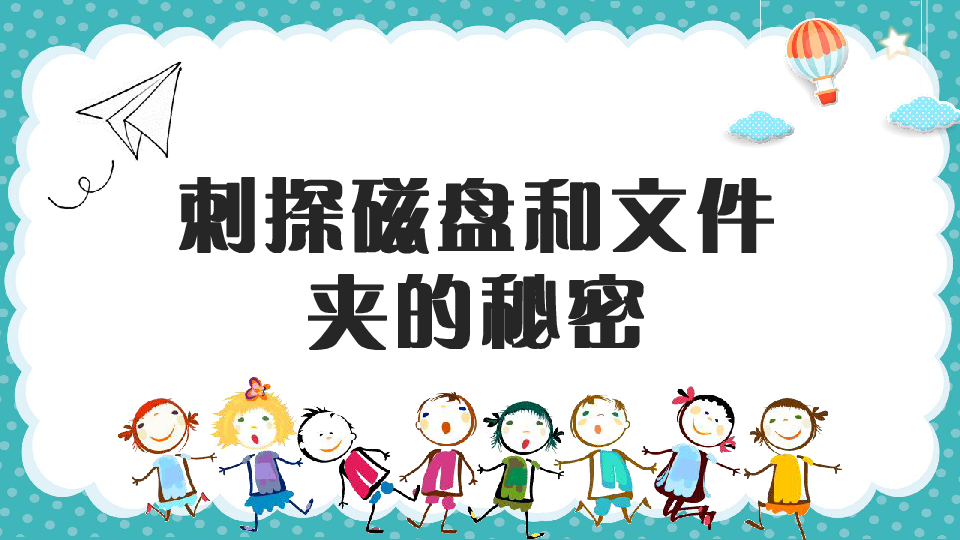 刺探磁盘和文件夹的秘密